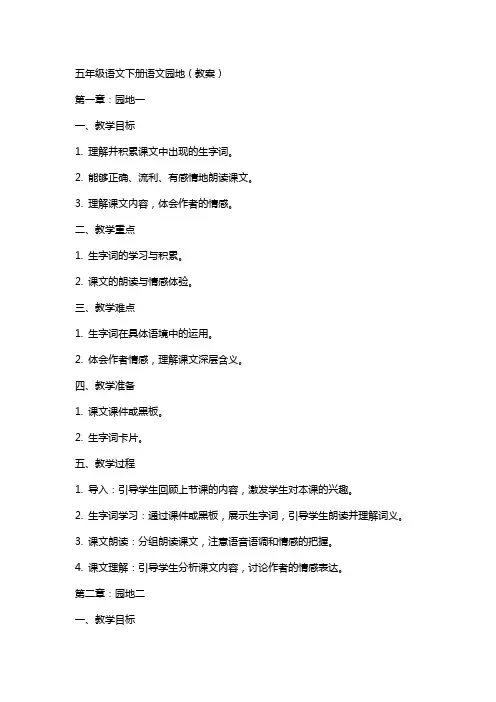 五年级语文下册语文园地（教案）

第一章：园地一

一、教学目标

1. 理解并积累课文中出现的生字词。

2. 能够正确、流利、有感情地朗读课文。

3. 理解课文内容，体会作者的情感。

二、教学重点

1. 生字词的学习与积累。

2. 课文的朗读与情感体验。

三、教学难点

1. 生字词在具体语境中的运用。

2. 体会作者情感，理解课文深层含义。

四、教学准备

1. 课文课件或黑板。

2. 生字词卡片。

五、教学过程

1. 导入：引导学生回顾上节课的内容，激发学生对本课的兴趣。

2. 生字词学习：通过课件或黑板，展示生字词，引导学生朗读并理解词义。

3. 课文朗读：分组朗读课文，注意语音语调和情感的把握。

4. 课文理解：引导学生分析课文内容，讨论作者的情感表达。

第二章：园地二

一、教学目标